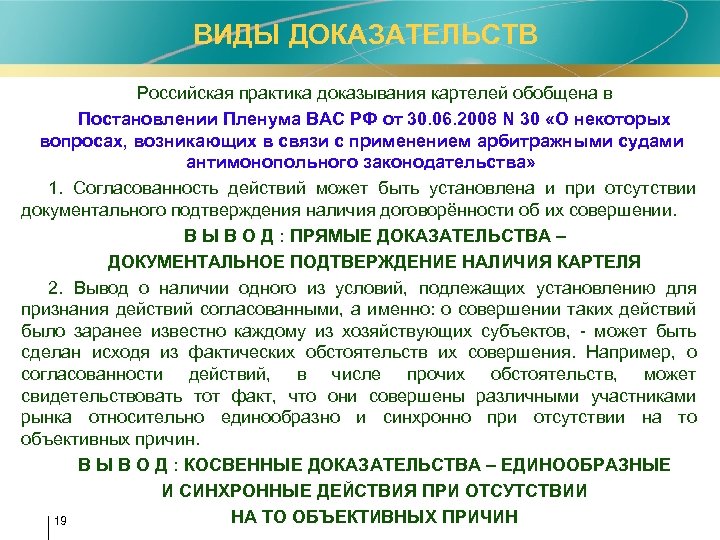 ВИДЫ ДОКАЗАТЕЛЬСТВ

Российская практика доказывания картелей обобщена в

Постановлении Пленума ВАС РФ от 30.06.2008 N 30 «О некоторых вопросах, возникающих в связи с применением арбитражными судами антимонопольного законодательства»

1. Согласованность действий может быть установлена и при отсутствии документального подтверждения наличия договорённости об их совершении.

В Ы В О Д : ПРЯМЫЕ ДОКАЗАТЕЛЬСТВА – ДОКУМЕНТАЛЬНОЕ ПОДТВЕРЖДЕНИЕ НАЛИЧИЯ КАРТЕЛЯ

2. Вывод о наличии одного из условий, подлежащих установлению для признания действий согласованными, а именно: о совершении таких действий было заранее известно каждому из хозяйствующих субъектов, - может быть сделан исходя из фактических обстоятельств их совершения. Например, о согласованности действий, в числе прочих обстоятельств, может свидетельствовать тот факт, что они совершены различными участниками рынка относительно единообразно и синхронно при отсутствии на то объективных причин.

В Ы В О Д : КОСВЕННЫЕ ДОКАЗАТЕЛЬСТВА – ЕДИНООБРАЗНЫЕ И СИНХРОННЫЕ ДЕЙСТВИЯ ПРИ ОТСУТСТВИИ НА ТО ОБЪЕКТИВНЫХ ПРИЧИН

19